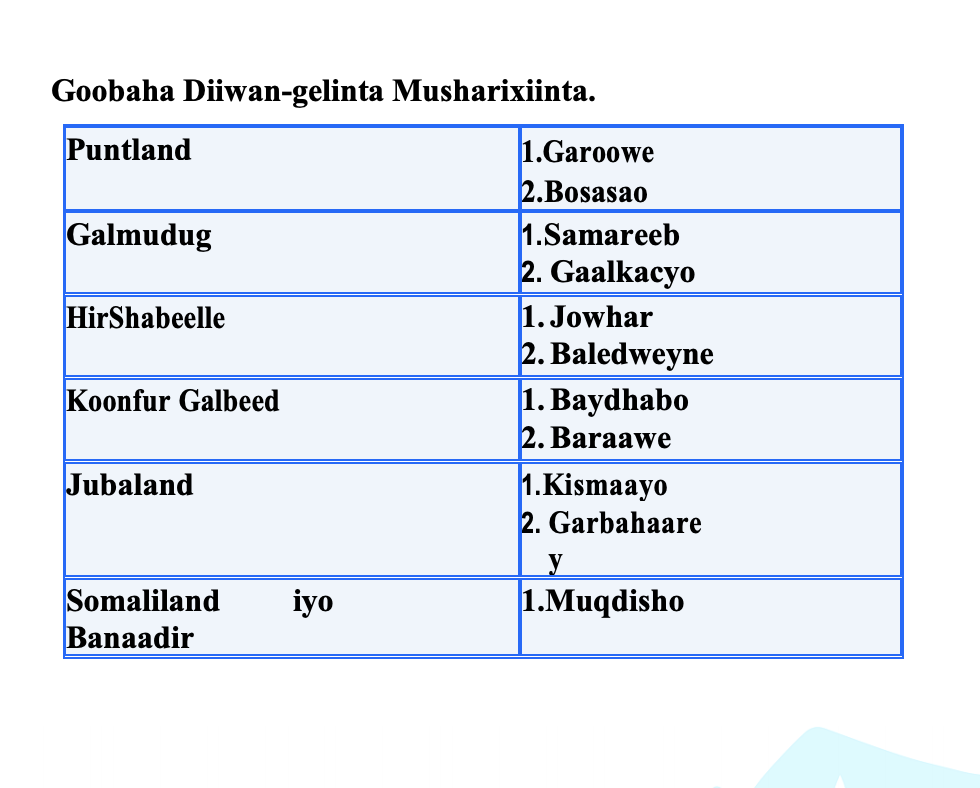 Goobaha Diiwan-gelinta Musharixiinta.

| Puntland | 1.Garoowe 2.Bosasao |
|---|---|
| Galmudug | 1.Samareeb 2. Gaalkacyo |
| HirShabeelle | 1. Jowhar 2. Baledweyne |
| Koonfur Galbeed | 1. Baydhabo 2. Baraawe |
| Jubaland | 1.Kismaayo 2. Garbahaarey |
| Somaliland iyo Banaadir | 1.Muqdisho |